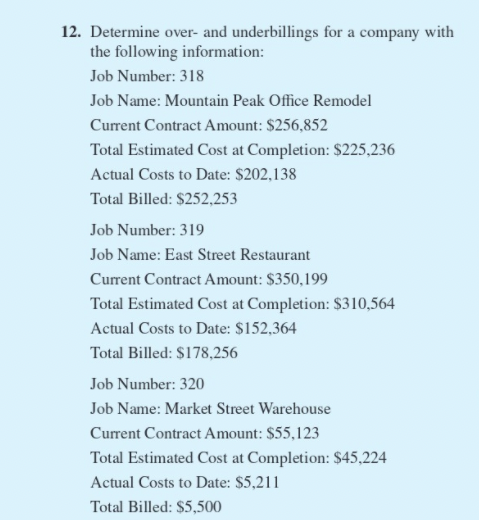 12. Determine over- and underbillings for a company with the following information:

Job Number: 318

Job Name: Mountain Peak Office Remodel

Current Contract Amount: \$256,852

Total Estimated Cost at Completion: \$225,236

Actual Costs to Date: \$202,138

Total Billed: \$252,253

Job Number: 319

Job Name: East Street Restaurant

Current Contract Amount: \$350,199

Total Estimated Cost at Completion: \$310,564

Actual Costs to Date: \$152,364

Total Billed: \$178,256

Job Number: 320

Job Name: Market Street Warehouse

Current Contract Amount: \$55,123

Total Estimated Cost at Completion: \$45,224

Actual Costs to Date: \$5,211

Total Billed: \$5,500